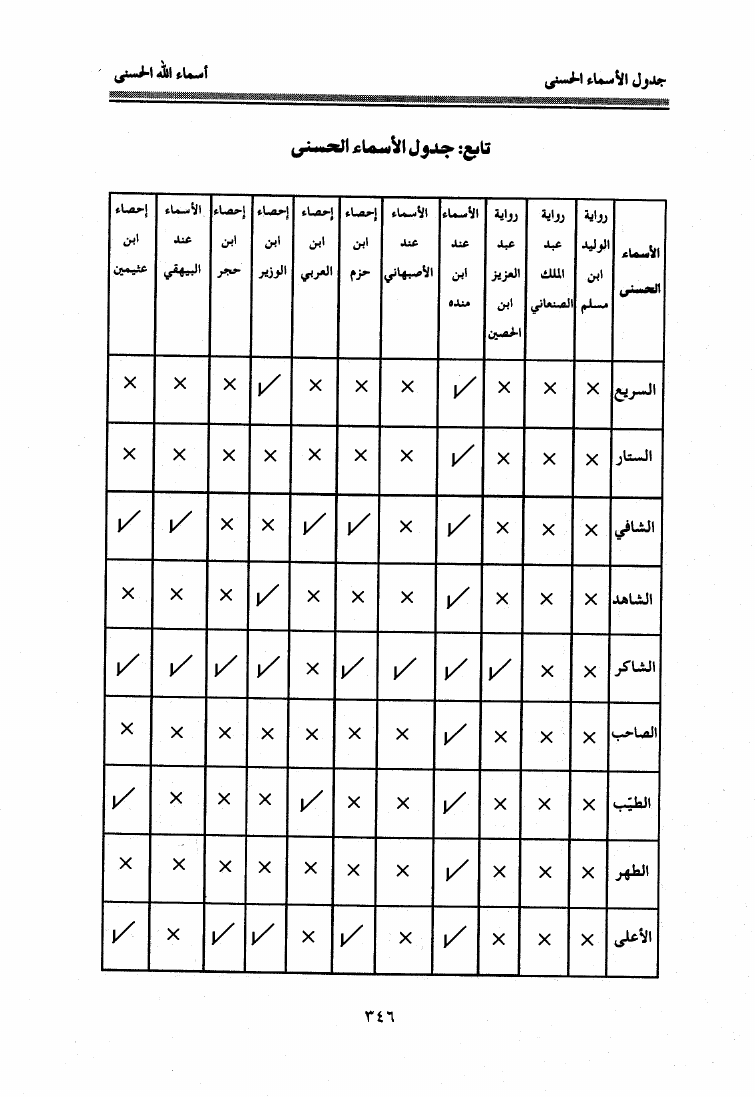 جدول الأسماء الحسنى　　　　　　　　　　　　　　أسماء الله الحسنى

تابع: جدول الأسماء الحسنى

| الأسماء الحسنى | رواية الوليد ابن مسلم | رواية عبد الملك الصنعاني | رواية عبد العزيز ابن الحصين | الأسماء عند ابن منده | الأسماء عند الأصبهاني | إحصاء ابن حزم | إحصاء ابن العربي | إحصاء ابن الوزير | إحصاء ابن حجر | الأسماء عند البيهقي | إحصاء ابن عثيمين |
|---|---|---|---|---|---|---|---|---|---|---|---|
| السريع | × | × | × | ✓ | × | × | × | ✓ | × | × | × |
| الستار | × | × | × | ✓ | × | × | × | × | × | × | × |
| الشافي | × | × | × | ✓ | × | ✓ | ✓ | × | × | ✓ | ✓ |
| الشاهد | × | × | × | ✓ | × | × | × | ✓ | × | × | × |
| الشاكر | × | × | ✓ | ✓ | ✓ | ✓ | × | ✓ | ✓ | ✓ | ✓ |
| الصاحب | × | × | × | ✓ | × | × | × | × | × | × | × |
| الطيّب | × | × | × | ✓ | × | × | ✓ | × | × | × | ✓ |
| الطهر | × | × | × | ✓ | × | × | × | × | × | × | × |
| الأعلى | × | × | × | ✓ | × | ✓ | × | ✓ | ✓ | × | ✓ |

٣٤٦